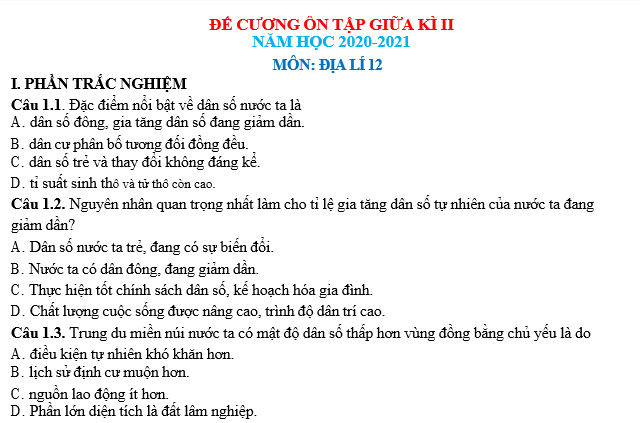 ĐỀ CƯƠNG ÔN TẬP GIỮA KÌ II
NĂM HỌC 2020-2021
MÔN: ĐỊA LÍ 12

I. PHẦN TRẮC NGHIỆM
Câu 1.1. Đặc điểm nổi bật về dân số nước ta là
A. dân số đông, gia tăng dân số đang giảm dần.
B. dân cư phân bố tương đối đồng đều.
C. dân số trẻ và thay đổi không đáng kể.
D. tỉ suất sinh thô và tử thô còn cao.
Câu 1.2. Nguyên nhân quan trọng nhất làm cho tỉ lệ gia tăng dân số tự nhiên của nước ta đang giảm dần?
A. Dân số nước ta trẻ, đang có sự biến đổi.
B. Nước ta có dân đông, đang giảm dần.
C. Thực hiện tốt chính sách dân số, kế hoạch hóa gia đình.
D. Chất lượng cuộc sống được nâng cao, trình độ dân trí cao.
Câu 1.3. Trung du miền núi nước ta có mật độ dân số thấp hơn vùng đồng bằng chủ yếu là do
A. điều kiện tự nhiên khó khăn hơn.
B. lịch sử định cư muộn hơn.
C. nguồn lao động ít hơn.
D. Phần lớn diện tích là đất lâm nghiệp.